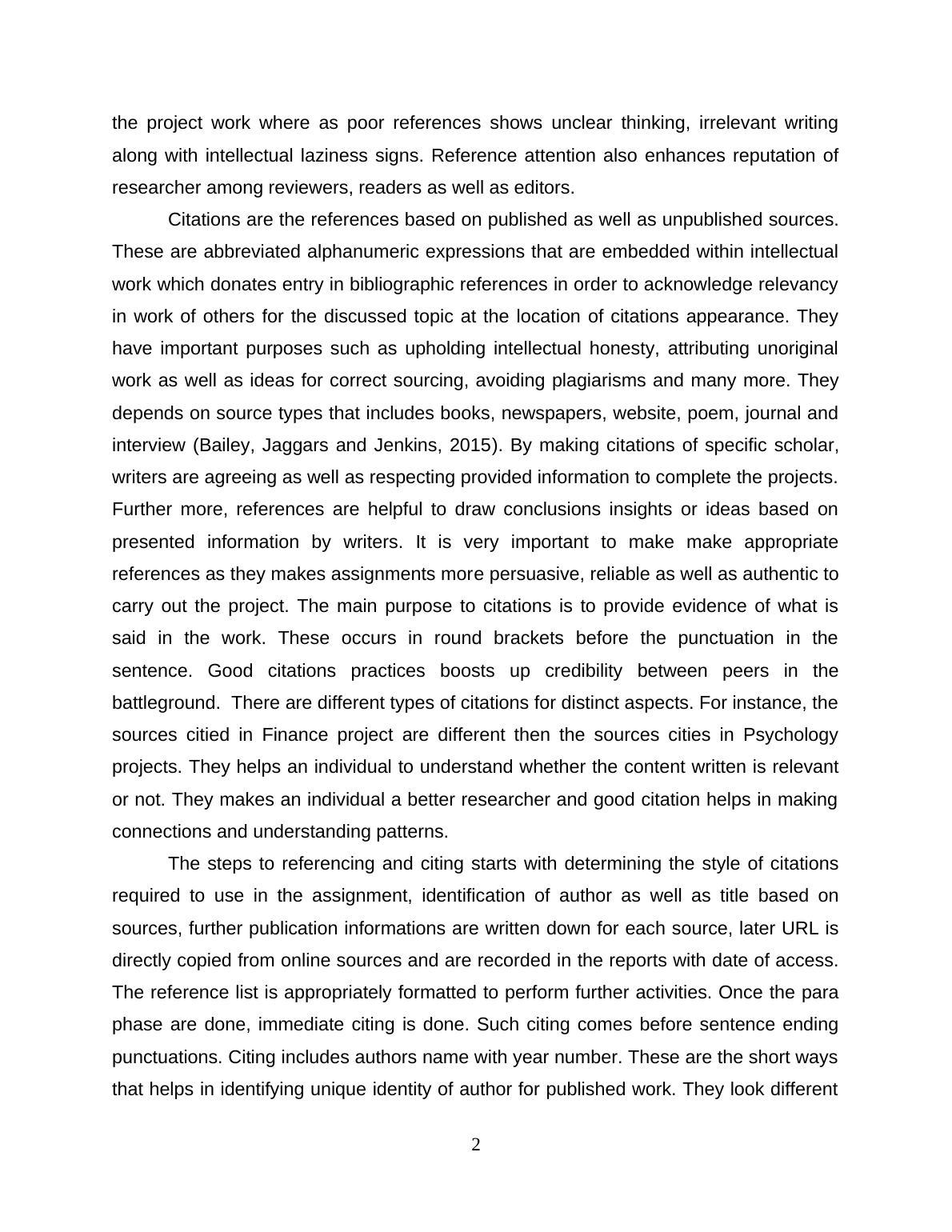 the project work where as poor references shows unclear thinking, irrelevant writing along with intellectual laziness signs. Reference attention also enhances reputation of researcher among reviewers, readers as well as editors.

Citations are the references based on published as well as unpublished sources. These are abbreviated alphanumeric expressions that are embedded within intellectual work which donates entry in bibliographic references in order to acknowledge relevancy in work of others for the discussed topic at the location of citations appearance. They have important purposes such as upholding intellectual honesty, attributing unoriginal work as well as ideas for correct sourcing, avoiding plagiarisms and many more. They depends on source types that includes books, newspapers, website, poem, journal and interview (Bailey, Jaggars and Jenkins, 2015). By making citations of specific scholar, writers are agreeing as well as respecting provided information to complete the projects. Further more, references are helpful to draw conclusions insights or ideas based on presented information by writers. It is very important to make make appropriate references as they makes assignments more persuasive, reliable as well as authentic to carry out the project. The main purpose to citations is to provide evidence of what is said in the work. These occurs in round brackets before the punctuation in the sentence. Good citations practices boosts up credibility between peers in the battleground. There are different types of citations for distinct aspects. For instance, the sources citied in Finance project are different then the sources cities in Psychology projects. They helps an individual to understand whether the content written is relevant or not. They makes an individual a better researcher and good citation helps in making connections and understanding patterns.

The steps to referencing and citing starts with determining the style of citations required to use in the assignment, identification of author as well as title based on sources, further publication informations are written down for each source, later URL is directly copied from online sources and are recorded in the reports with date of access. The reference list is appropriately formatted to perform further activities. Once the para phase are done, immediate citing is done. Such citing comes before sentence ending punctuations. Citing includes authors name with year number. These are the short ways that helps in identifying unique identity of author for published work. They look different

2